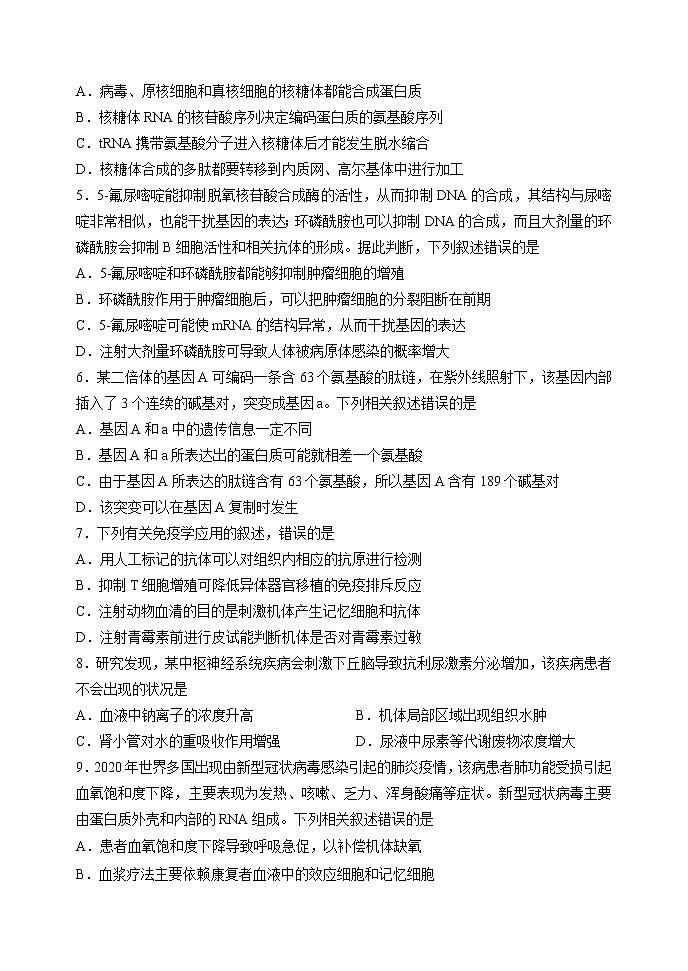 A．病毒、原核细胞和真核细胞的核糖体都能合成蛋白质
B．核糖体 RNA 的核苷酸序列决定编码蛋白质的氨基酸序列
C．tRNA 携带氨基酸分子进入核糖体后才能发生脱水缩合
D．核糖体合成的多肽都要转移到内质网、高尔基体中进行加工
5．5-氟尿嘧啶能抑制脱氧核苷酸合成酶的活性，从而抑制 DNA 的合成，其结构与尿嘧啶非常相似，也能干扰基因的表达；环磷酰胺也可以抑制 DNA 的合成，而且大剂量的环磷酰胺会抑制 B 细胞活性和相关抗体的形成。据此判断，下列叙述错误的是
A．5-氟尿嘧啶和环磷酰胺都能够抑制肿瘤细胞的增殖
B．环磷酰胺作用于肿瘤细胞后，可以把肿瘤细胞的分裂阻断在前期
C．5-氟尿嘧啶可能使 mRNA 的结构异常，从而干扰基因的表达
D．注射大剂量环磷酰胺可导致人体被病原体感染的概率增大
6．某二倍体的基因 A 可编码一条含 63 个氨基酸的肽链，在紫外线照射下，该基因内部插入了 3 个连续的碱基对，突变成基因 a。下列相关叙述错误的是
A．基因 A 和 a 中的遗传信息一定不同
B．基因 A 和 a 所表达出的蛋白质可能就相差一个氨基酸
C．由于基因 A 所表达的肽链含有 63 个氨基酸，所以基因 A 含有 189 个碱基对
D．该突变可以在基因 A 复制时发生
7．下列有关免疫学应用的叙述，错误的是
A．用人工标记的抗体可以对组织内相应的抗原进行检测
B．抑制 T 细胞增殖可降低异体器官移植的免疫排斥反应
C．注射动物血清的目的是刺激机体产生记忆细胞和抗体
D．注射青霉素前进行皮试能判断机体是否对青霉素过敏
8．研究发现，某中枢神经系统疾病会刺激下丘脑导致抗利尿激素分泌增加，该疾病患者不会出现的状况是
A．血液中钠离子的浓度升高
B．机体局部区域出现组织水肿
C．肾小管对水的重吸收作用增强
D．尿液中尿素等代谢废物浓度增大
9．2020 年世界多国出现由新型冠状病毒感染引起的肺炎疫情，该病患者肺功能受损引起血氧饱和度下降，主要表现为发热、咳嗽、乏力、浑身酸痛等症状。新型冠状病毒主要由蛋白质外壳和内部的 RNA 组成。下列相关叙述错误的是
A．患者血氧饱和度下降导致呼吸急促，以补偿机体缺氧
B．血浆疗法主要依赖康复者血液中的效应细胞和记忆细胞